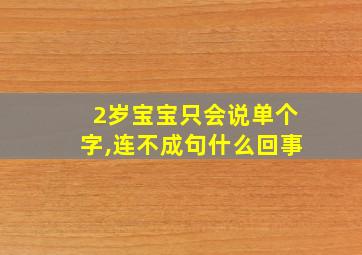 2岁宝宝只会说单个字,连不成句什么回事